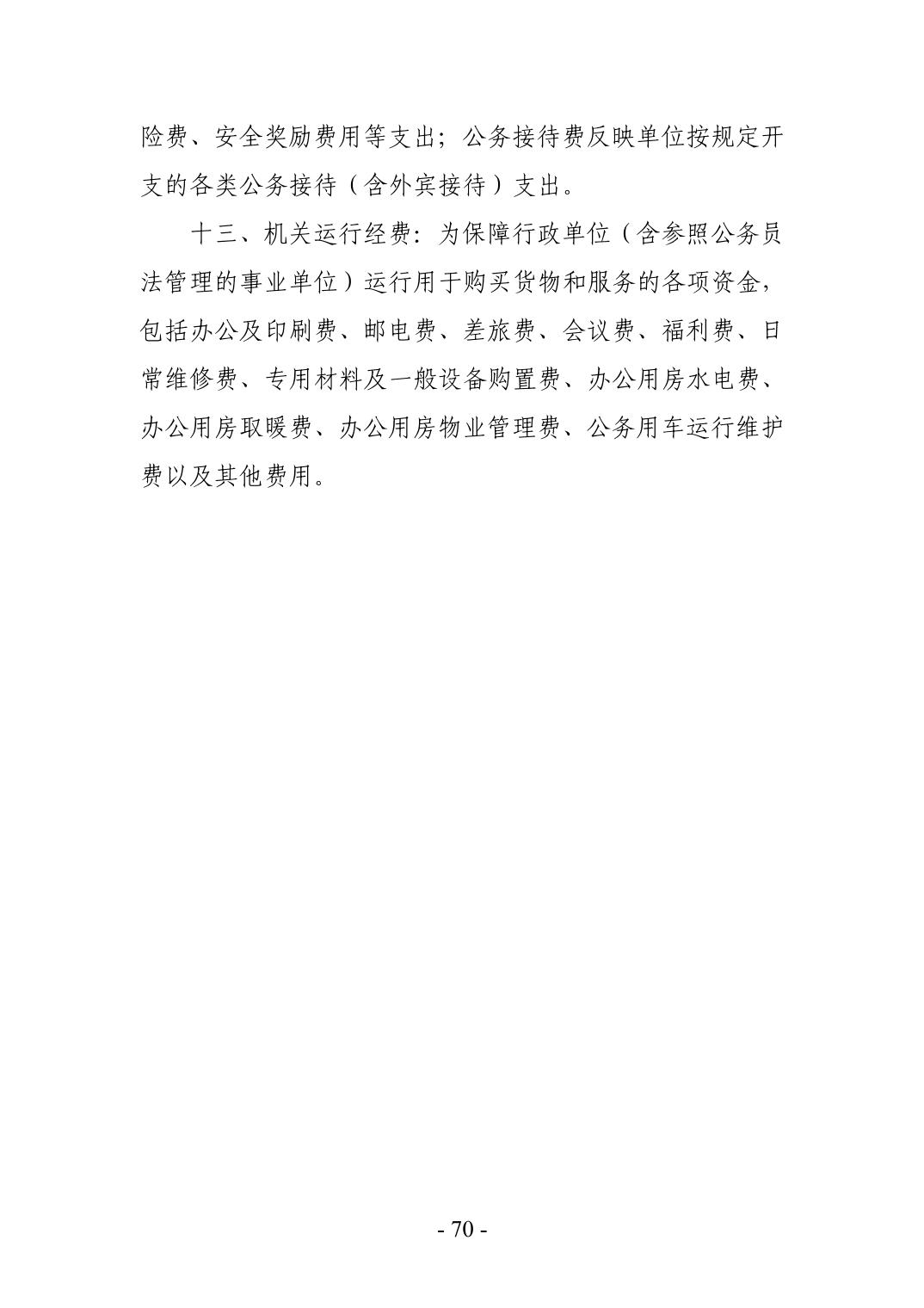 险费、安全奖励费用等支出；公务接待费反映单位按规定开支的各类公务接待（含外宾接待）支出。

十三、机关运行经费：为保障行政单位（含参照公务员法管理的事业单位）运行用于购买货物和服务的各项资金，包括办公及印刷费、邮电费、差旅费、会议费、福利费、日常维修费、专用材料及一般设备购置费、办公用房水电费、办公用房取暖费、办公用房物业管理费、公务用车运行维护费以及其他费用。

- 70 -